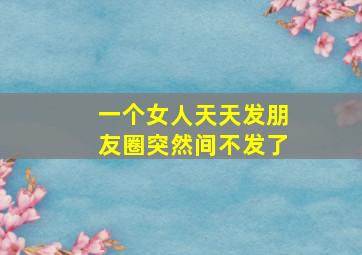 一个女人天天发朋友圈突然间不发了